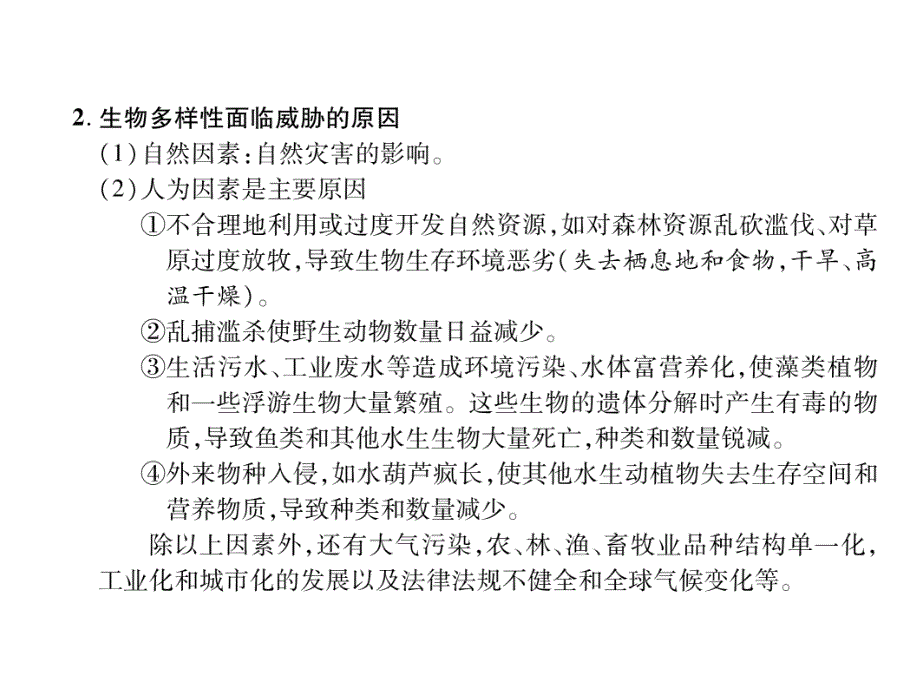 2. 生物多样性面临威胁的原因

(1)自然因素:自然灾害的影响。

(2)人为因素是主要原因

①不合理地利用或过度开发自然资源,如对森林资源乱砍滥伐、对草原过度放牧,导致生物生存环境恶劣(失去栖息地和食物,干旱、高温干燥)。

②乱捕滥杀使野生动物数量日益减少。

③生活污水、工业废水等造成环境污染、水体富营养化,使藻类植物和一些浮游生物大量繁殖。这些生物的遗体分解时产生有毒的物质,导致鱼类和其他水生生物大量死亡,种类和数量锐减。

④外来物种入侵,如水葫芦疯长,使其他水生动植物失去生存空间和营养物质,导致种类和数量减少。

除以上因素外,还有大气污染,农、林、渔、畜牧业品种结构单一化,工业化和城市化的发展以及法律法规不健全和全球气候变化等。